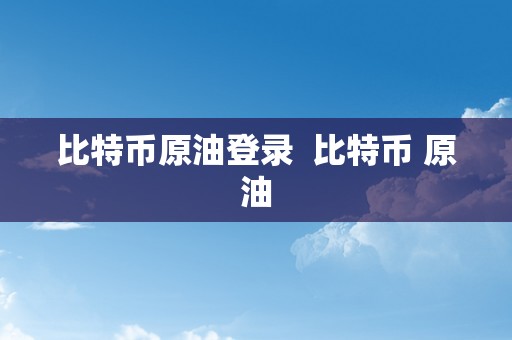 比特币原油登录  比特币 原油